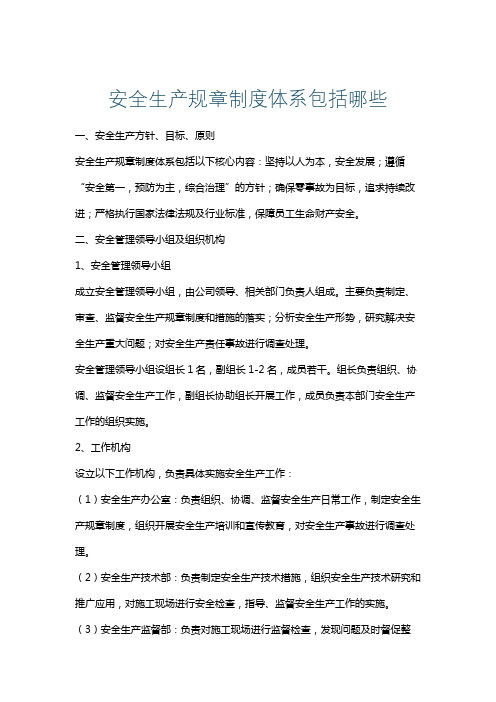 安全生产规章制度体系包括哪些

一、安全生产方针、目标、原则

安全生产规章制度体系包括以下核心内容：坚持以人为本，安全发展；遵循“安全第一，预防为主，综合治理”的方针；确保零事故为目标，追求持续改进；严格执行国家法律法规及行业标准，保障员工生命财产安全。

二、安全管理领导小组及组织机构

1、安全管理领导小组

成立安全管理领导小组，由公司领导、相关部门负责人组成。主要负责制定、审查、监督安全生产规章制度和措施的落实；分析安全生产形势，研究解决安全生产重大问题；对安全生产责任事故进行调查处理。

安全管理领导小组设组长 1 名，副组长 1-2 名，成员若干。组长负责组织、协调、监督安全生产工作，副组长协助组长开展工作，成员负责本部门安全生产工作的组织实施。

2、工作机构

设立以下工作机构，负责具体实施安全生产工作：

（1）安全生产办公室：负责组织、协调、监督安全生产日常工作，制定安全生产规章制度，组织开展安全生产培训和宣传教育，对安全生产事故进行调查处理。

（2）安全生产技术部：负责制定安全生产技术措施，组织安全生产技术研究和推广应用，对施工现场进行安全检查，指导、监督安全生产工作的实施。

（3）安全生产监督部：负责对施工现场进行监督检查，发现问题及时督促整